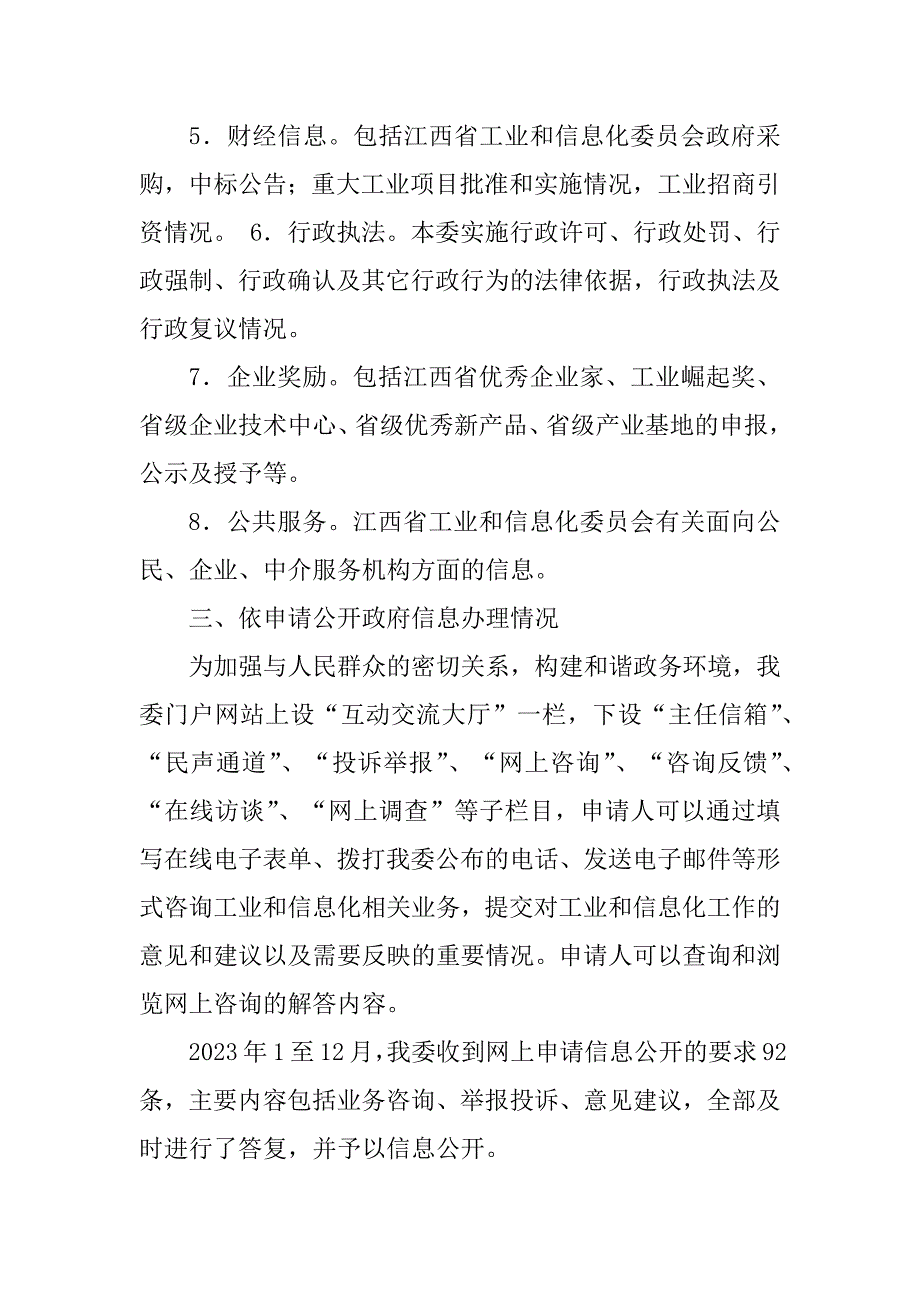 5．财经信息。包括江西省工业和信息化委员会政府采购，中标公告；重大工业项目批准和实施情况，工业招商引资情况。 6．行政执法。本委实施行政许可、行政处罚、行政强制、行政确认及其它行政行为的法律依据，行政执法及行政复议情况。

7．企业奖励。包括江西省优秀企业家、工业崛起奖、省级企业技术中心、省级优秀新产品、省级产业基地的申报，公示及授予等。

8．公共服务。江西省工业和信息化委员会有关面向公民、企业、中介服务机构方面的信息。

三、依申请公开政府信息办理情况

为加强与人民群众的密切关系，构建和谐政务环境，我委门户网站上设“互动交流大厅”一栏，下设“主任信箱”、“民声通道”、“投诉举报”、“网上咨询”、“咨询反馈”、“在线访谈”、“网上调查”等子栏目，申请人可以通过填写在线电子表单、拨打我委公布的电话、发送电子邮件等形式咨询工业和信息化相关业务，提交对工业和信息化工作的意见和建议以及需要反映的重要情况。申请人可以查询和浏览网上咨询的解答内容。

2023年1至12月，我委收到网上申请信息公开的要求92条，主要内容包括业务咨询、举报投诉、意见建议，全部及时进行了答复，并予以信息公开。